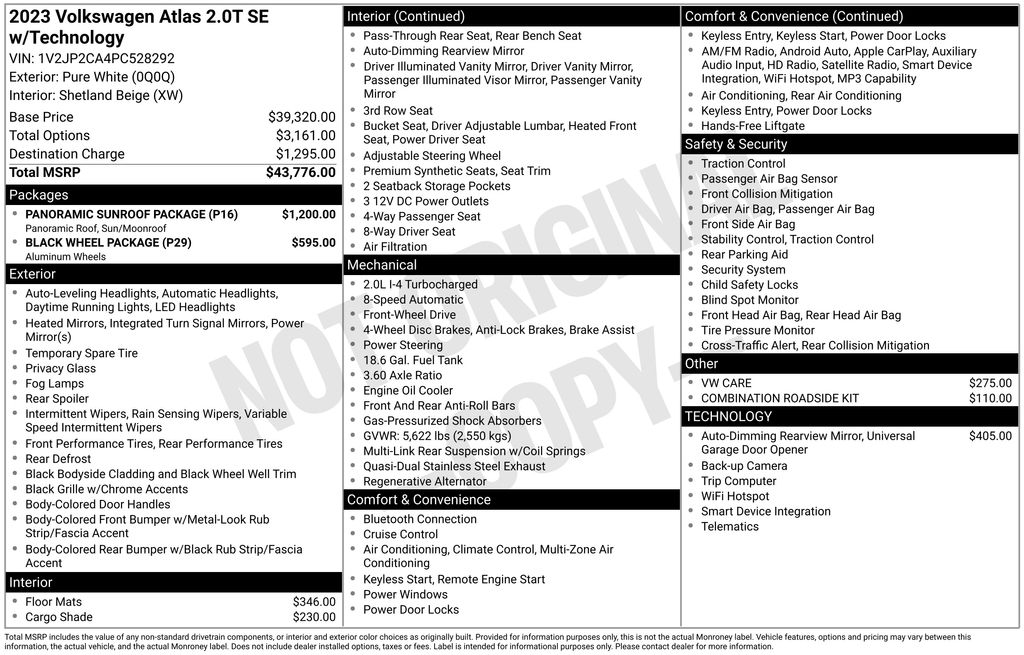 2023 Volkswagen Atlas 2.0T SE w/Technology
VIN: 1V2JP2CA4PC528292
Exterior: Pure White (0Q0Q)
Interior: Shetland Beige (XW)

| | |
|---|---|
| Base Price | $39,320.00 |
| Total Options | $3,161.00 |
| Destination Charge | $1,295.00 |
| Total MSRP | $43,776.00 |

Packages
- PANORAMIC SUNROOF PACKAGE (P16) $1,200.00
Panoramic Roof, Sun/Moonroof
- BLACK WHEEL PACKAGE (P29) $595.00
Aluminum Wheels

Exterior
- Auto-Leveling Headlights, Automatic Headlights, Daytime Running Lights, LED Headlights
- Heated Mirrors, Integrated Turn Signal Mirrors, Power Mirror(s)
- Temporary Spare Tire
- Privacy Glass
- Fog Lamps
- Rear Spoiler
- Intermittent Wipers, Rain Sensing Wipers, Variable Speed Intermittent Wipers
- Front Performance Tires, Rear Performance Tires
- Rear Defrost
- Black Bodyside Cladding and Black Wheel Well Trim
- Black Grille w/Chrome Accents
- Body-Colored Door Handles
- Body-Colored Front Bumper w/Metal-Look Rub Strip/Fascia Accent
- Body-Colored Rear Bumper w/Black Rub Strip/Fascia Accent

Interior
- Floor Mats $346.00
- Cargo Shade $230.00

Interior (Continued)
- Pass-Through Rear Seat, Rear Bench Seat
- Auto-Dimming Rearview Mirror
- Driver Illuminated Vanity Mirror, Driver Vanity Mirror, Passenger Illuminated Visor Mirror, Passenger Vanity Mirror
- 3rd Row Seat
- Bucket Seat, Driver Adjustable Lumbar, Heated Front Seat, Power Driver Seat
- Adjustable Steering Wheel
- Premium Synthetic Seats, Seat Trim
- 2 Seatback Storage Pockets
- 3 12V DC Power Outlets
- 4-Way Passenger Seat
- 8-Way Driver Seat
- Air Filtration

Mechanical
- 2.0L I-4 Turbocharged
- 8-Speed Automatic
- Front-Wheel Drive
- 4-Wheel Disc Brakes, Anti-Lock Brakes, Brake Assist
- Power Steering
- 18.6 Gal. Fuel Tank
- 3.60 Axle Ratio
- Engine Oil Cooler
- Front And Rear Anti-Roll Bars
- Gas-Pressurized Shock Absorbers
- GVWR: 5,622 lbs (2,550 kgs)
- Multi-Link Rear Suspension w/Coil Springs
- Quasi-Dual Stainless Steel Exhaust
- Regenerative Alternator

Comfort & Convenience
- Bluetooth Connection
- Cruise Control
- Air Conditioning, Climate Control, Multi-Zone Air Conditioning
- Keyless Start, Remote Engine Start
- Power Windows
- Power Door Locks

Comfort & Convenience (Continued)
- Keyless Entry, Keyless Start, Power Door Locks
- AM/FM Radio, Android Auto, Apple CarPlay, Auxiliary Audio Input, HD Radio, Satellite Radio, Smart Device Integration, WiFi Hotspot, MP3 Capability
- Air Conditioning, Rear Air Conditioning
- Keyless Entry, Power Door Locks
- Hands-Free Liftgate

Safety & Security
- Traction Control
- Passenger Air Bag Sensor
- Front Collision Mitigation
- Driver Air Bag, Passenger Air Bag
- Front Side Air Bag
- Stability Control, Traction Control
- Rear Parking Aid
- Security System
- Child Safety Locks
- Blind Spot Monitor
- Front Head Air Bag, Rear Head Air Bag
- Tire Pressure Monitor
- Cross-Traffic Alert, Rear Collision Mitigation

Other
- VW CARE $275.00
- COMBINATION ROADSIDE KIT $110.00

TECHNOLOGY
- Auto-Dimming Rearview Mirror, Universal Garage Door Opener $405.00
- Back-up Camera
- Trip Computer
- WiFi Hotspot
- Smart Device Integration
- Telematics

NOT ORIGINAL COPY

Total MSRP includes the value of any non-standard drivetrain components, or interior and exterior color choices as originally built. Provided for information purposes only, this is not the actual Monroney label. Vehicle features, options and pricing may vary between this information, the actual vehicle, and the actual Monroney label. Does not include dealer installed options, taxes or fees. Label is intended for informational purposes only. Please contact dealer for more information.